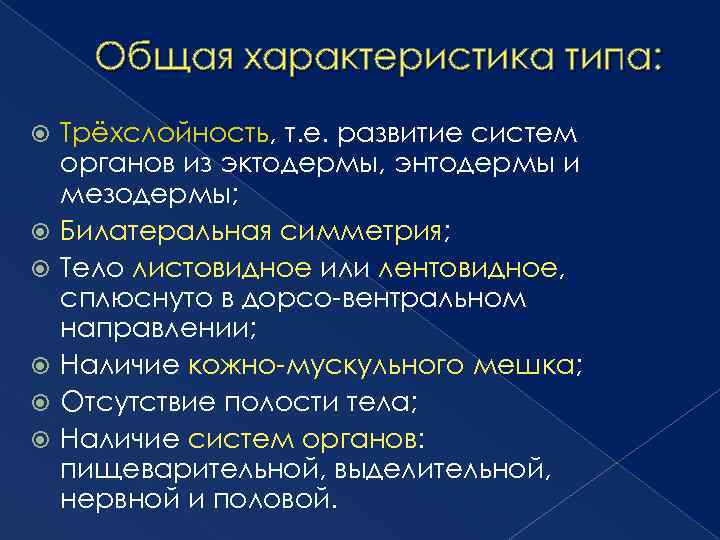 Общая характеристика типа:

Трёхслойность, т.е. развитие систем органов из эктодермы, энтодермы и мезодермы;
Билатеральная симметрия;
Тело листовидное или лентовидное, сплюснуто в дорсо-вентральном направлении;
Наличие кожно-мускульного мешка;
Отсутствие полости тела;
Наличие систем органов: пищеварительной, выделительной, нервной и половой.